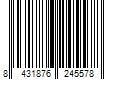 8 431876 245578